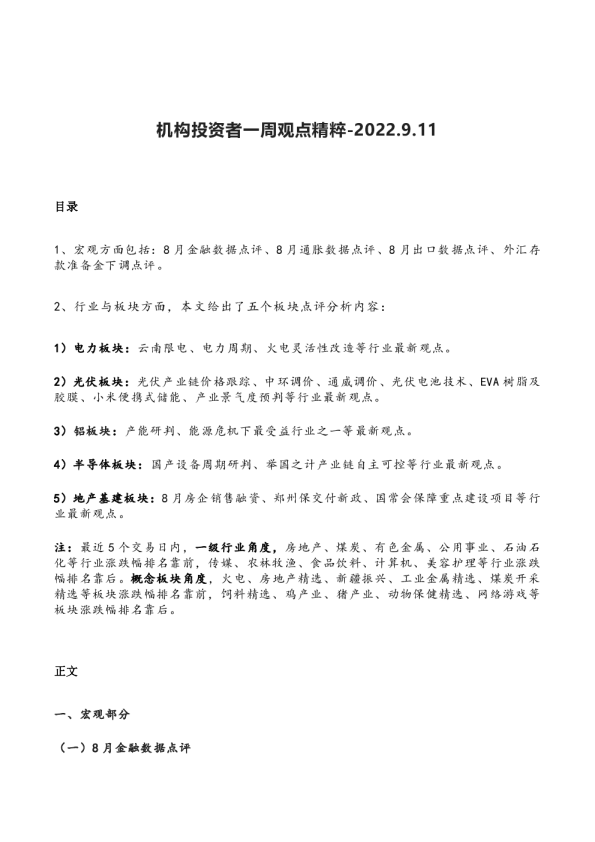 机构投资者一周观点精粹-2022.9.11

目录

1、宏观方面包括：8月金融数据点评、8月通胀数据点评、8月出口数据点评、外汇存款准备金下调点评。

2、行业与板块方面，本文给出了五个板块点评分析内容：

1）电力板块：云南限电、电力周期、火电灵活性改造等行业最新观点。

2）光伏板块：光伏产业链价格跟踪、中环调价、通威调价、光伏电池技术、EVA树脂及胶膜、小米便携式储能、产业景气度预判等行业最新观点。

3）铝板块：产能研判、能源危机下最受益行业之一等最新观点。

4）半导体板块：国产设备周期研判、举国之计产业链自主可控等行业最新观点。

5）地产基建板块：8月房企销售融资、郑州保交付新政、国常会保障重点建设项目等行业最新观点。

注：最近5个交易日内，一级行业角度，房地产、煤炭、有色金属、公用事业、石油石化等行业涨跌幅排名靠前，传媒、农林牧渔、食品饮料、计算机、美容护理等行业涨跌幅排名靠后。概念板块角度，火电、房地产精选、新疆振兴、工业金属精选、煤炭开采精选等板块涨跌幅排名靠前，饲料精选、鸡产业、猪产业、动物保健精选、网络游戏等板块涨跌幅排名靠后。

正文

一、宏观部分

（一）8月金融数据点评